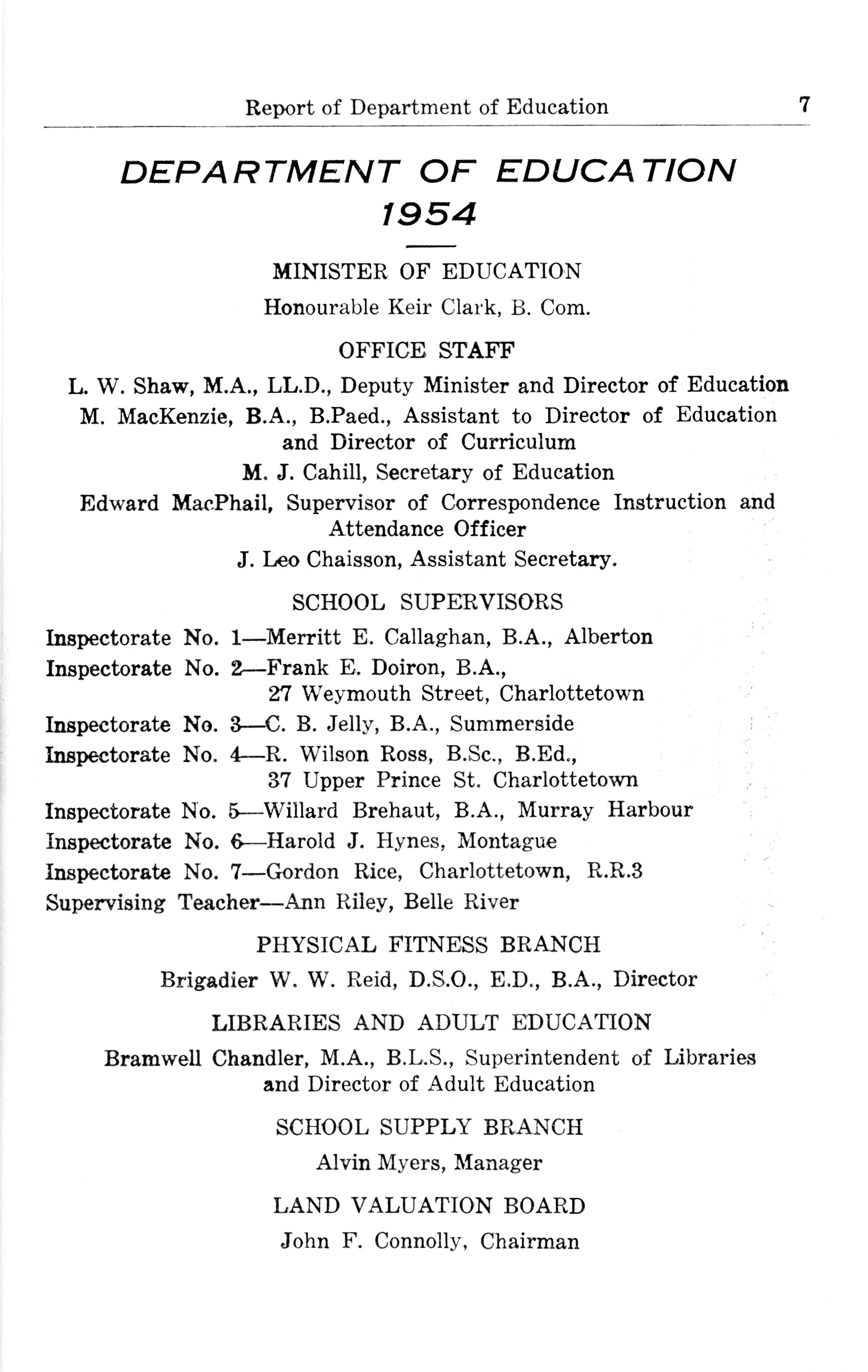 Report of Department of Education 7

DEPARTMENT OF EDUCATION
1954

MINISTER OF EDUCATION
Honourable Keir Clark, B. Com.

OFFICE STAFF
L. W. Shaw, M.A., LL.D., Deputy Minister and Director of Education
M. MacKenzie, B.A., B.Paed., Assistant to Director of Education and Director of Curriculum
M. J. Cahill, Secretary of Education
Edward MacPhail, Supervisor of Correspondence Instruction and Attendance Officer
J. Leo Chaisson, Assistant Secretary.

SCHOOL SUPERVISORS
Inspectorate No. 1—Merritt E. Callaghan, B.A., Alberton
Inspectorate No. 2—Frank E. Doiron, B.A., 27 Weymouth Street, Charlottetown
Inspectorate No. 3—C. B. Jelly, B.A., Summerside
Inspectorate No. 4—R. Wilson Ross, B.Sc., B.Ed., 37 Upper Prince St. Charlottetown
Inspectorate No. 5—Willard Brehaut, B.A., Murray Harbour
Inspectorate No. 6—Harold J. Hynes, Montague
Inspectorate No. 7—Gordon Rice, Charlottetown, R.R.3
Supervising Teacher—Ann Riley, Belle River

PHYSICAL FITNESS BRANCH
Brigadier W. W. Reid, D.S.O., E.D., B.A., Director

LIBRARIES AND ADULT EDUCATION
Bramwell Chandler, M.A., B.L.S., Superintendent of Libraries and Director of Adult Education

SCHOOL SUPPLY BRANCH
Alvin Myers, Manager

LAND VALUATION BOARD
John F. Connolly, Chairman